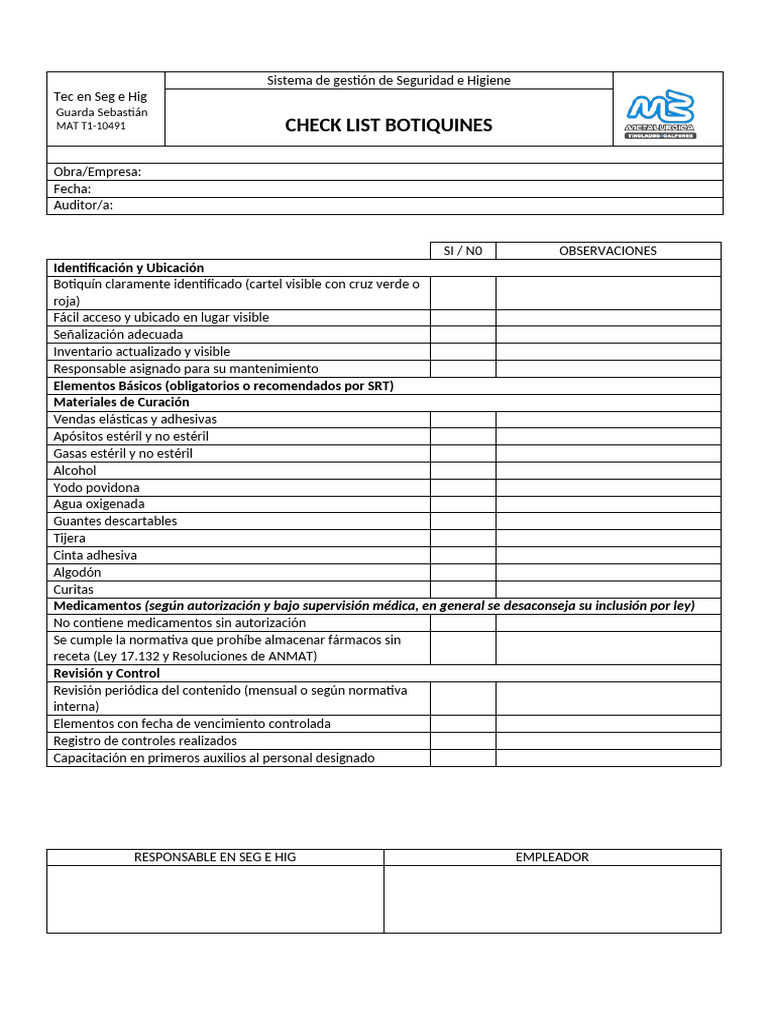 Tec en Seg e Hig
Guarda Sebastián
MAT T1-10491

Sistema de gestión de Seguridad e Higiene

CHECK LIST BOTIQUINES

METALURGICA
TINGLADOS - GALPONES

Obra/Empresa:
Fecha:
Auditor/a:

| | SI / N0 | OBSERVACIONES |
|---|---|---|
| Identificación y Ubicación | | |
| Botiquín claramente identificado (cartel visible con cruz verde o roja) | | |
| Fácil acceso y ubicado en lugar visible | | |
| Señalización adecuada | | |
| Inventario actualizado y visible | | |
| Responsable asignado para su mantenimiento | | |
| Elementos Básicos (obligatorios o recomendados por SRT) | | |
| Materiales de Curación | | |
| Vendas elásticas y adhesivas | | |
| Apósitos estéril y no estéril | | |
| Gasas estéril y no estéril | | |
| Alcohol | | |
| Yodo povidona | | |
| Agua oxigenada | | |
| Guantes descartables | | |
| Tijera | | |
| Cinta adhesiva | | |
| Algodón | | |
| Curitas | | |
| Medicamentos (según autorización y bajo supervisión médica, en general se desaconseja su inclusión por ley) | | |
| No contiene medicamentos sin autorización | | |
| Se cumple la normativa que prohíbe almacenar fármacos sin receta (Ley 17.132 y Resoluciones de ANMAT) | | |
| Revisión y Control | | |
| Revisión periódica del contenido (mensual o según normativa interna) | | |
| Elementos con fecha de vencimiento controlada | | |
| Registro de controles realizados | | |
| Capacitación en primeros auxilios al personal designado | | |

| RESPONSABLE EN SEG E HIG | EMPLEADOR |
|---|---|
| | |